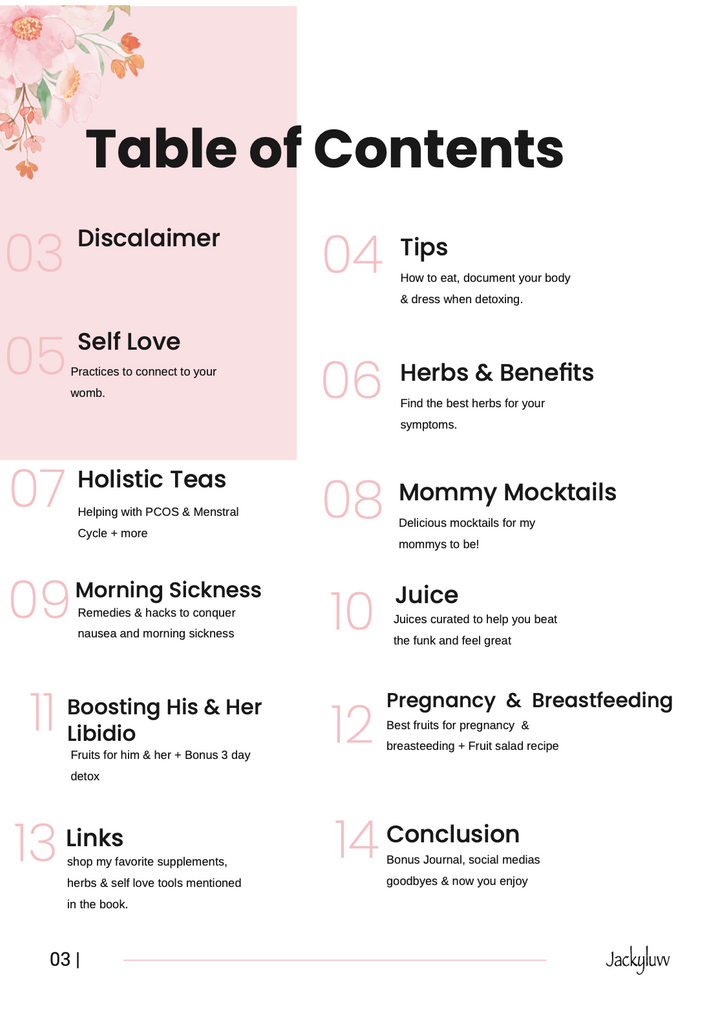 Table of Contents

03 Discalaimer

04 Tips
How to eat, document your body & dress when detoxing.

05 Self Love
Practices to connect to your womb.

06 Herbs & Benefits
Find the best herbs for your symptoms.

07 Holistic Teas
Helping with PCOS & Menstral Cycle + more

08 Mommy Mocktails
Delicious mocktails for my mommys to be!

09 Morning Sickness
Remedies & hacks to conquer nausea and morning sickness

10 Juice
Juices curated to help you beat the funk and feel great

11 Boosting His & Her Libidio
Fruits for him & her + Bonus 3 day detox

12 Pregnancy & Breastfeeding
Best fruits for pregnancy & breasteeding + Fruit salad recipe

13 Links
shop my favorite supplements, herbs & self love tools mentioned in the book.

14 Conclusion
Bonus Journal, social medias goodbyes & now you enjoy

03 |

Jackyluw